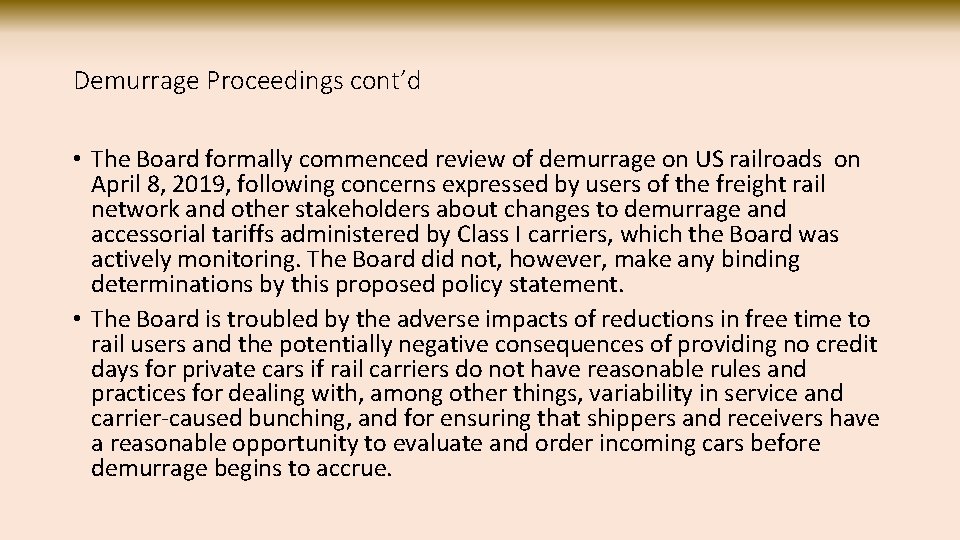 Demurrage Proceedings cont’d

• The Board formally commenced review of demurrage on US railroads on April 8, 2019, following concerns expressed by users of the freight rail network and other stakeholders about changes to demurrage and accessorial tariffs administered by Class I carriers, which the Board was actively monitoring. The Board did not, however, make any binding determinations by this proposed policy statement.
• The Board is troubled by the adverse impacts of reductions in free time to rail users and the potentially negative consequences of providing no credit days for private cars if rail carriers do not have reasonable rules and practices for dealing with, among other things, variability in service and carrier-caused bunching, and for ensuring that shippers and receivers have a reasonable opportunity to evaluate and order incoming cars before demurrage begins to accrue.